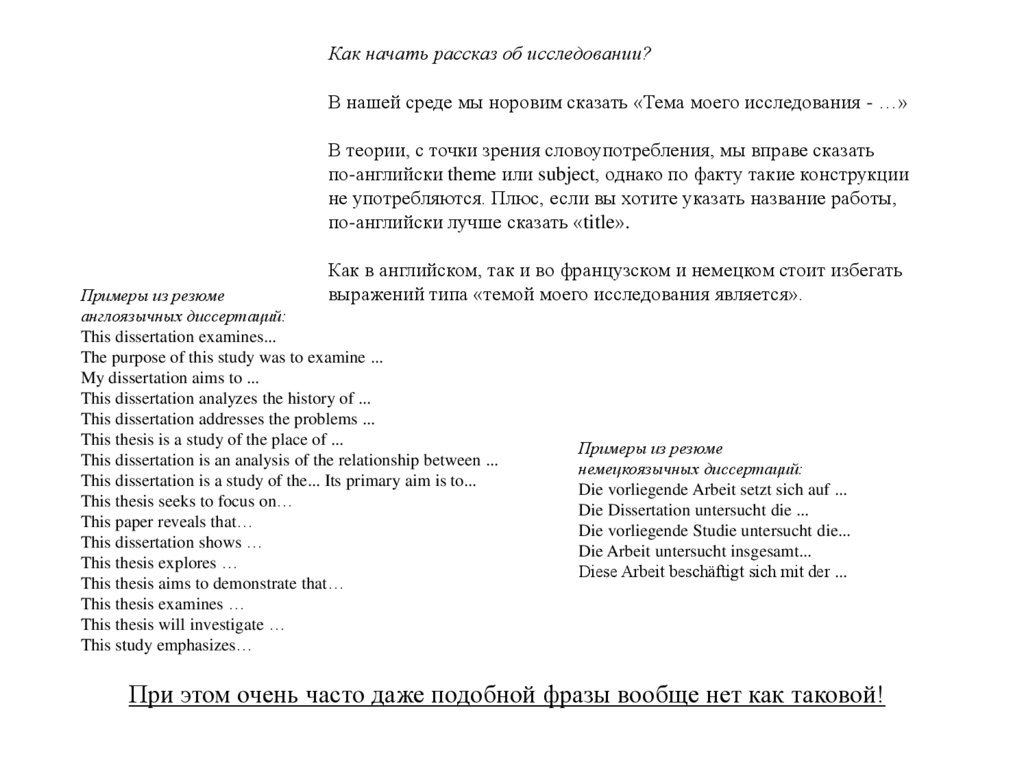 Как начать рассказ об исследовании?

В нашей среде мы норовим сказать «Тема моего исследования - …»

В теории, с точки зрения словоупотребления, мы вправе сказать по-английски theme или subject, однако по факту такие конструкции не употребляются. Плюс, если вы хотите указать название работы, по-английски лучше сказать «title».

Как в английском, так и во французском и немецком стоит избегать выражений типа «темой моего исследования является».

Примеры из резюме англоязычных диссертаций:
This dissertation examines...
The purpose of this study was to examine ...
My dissertation aims to ...
This dissertation analyzes the history of ...
This dissertation addresses the problems ...
This thesis is a study of the place of ...
This dissertation is an analysis of the relationship between ...
This dissertation is a study of the... Its primary aim is to...
This thesis seeks to focus on…
This paper reveals that…
This dissertation shows …
This thesis explores …
This thesis aims to demonstrate that…
This thesis examines …
This thesis will investigate …
This study emphasizes…

Примеры из резюме немецкоязычных диссертаций:
Die vorliegende Arbeit setzt sich auf ...
Die Dissertation untersucht die ...
Die vorliegende Studie untersucht die...
Die Arbeit untersucht insgesamt...
Diese Arbeit beschäftigt sich mit der ...

При этом очень часто даже подобной фразы вообще нет как таковой!